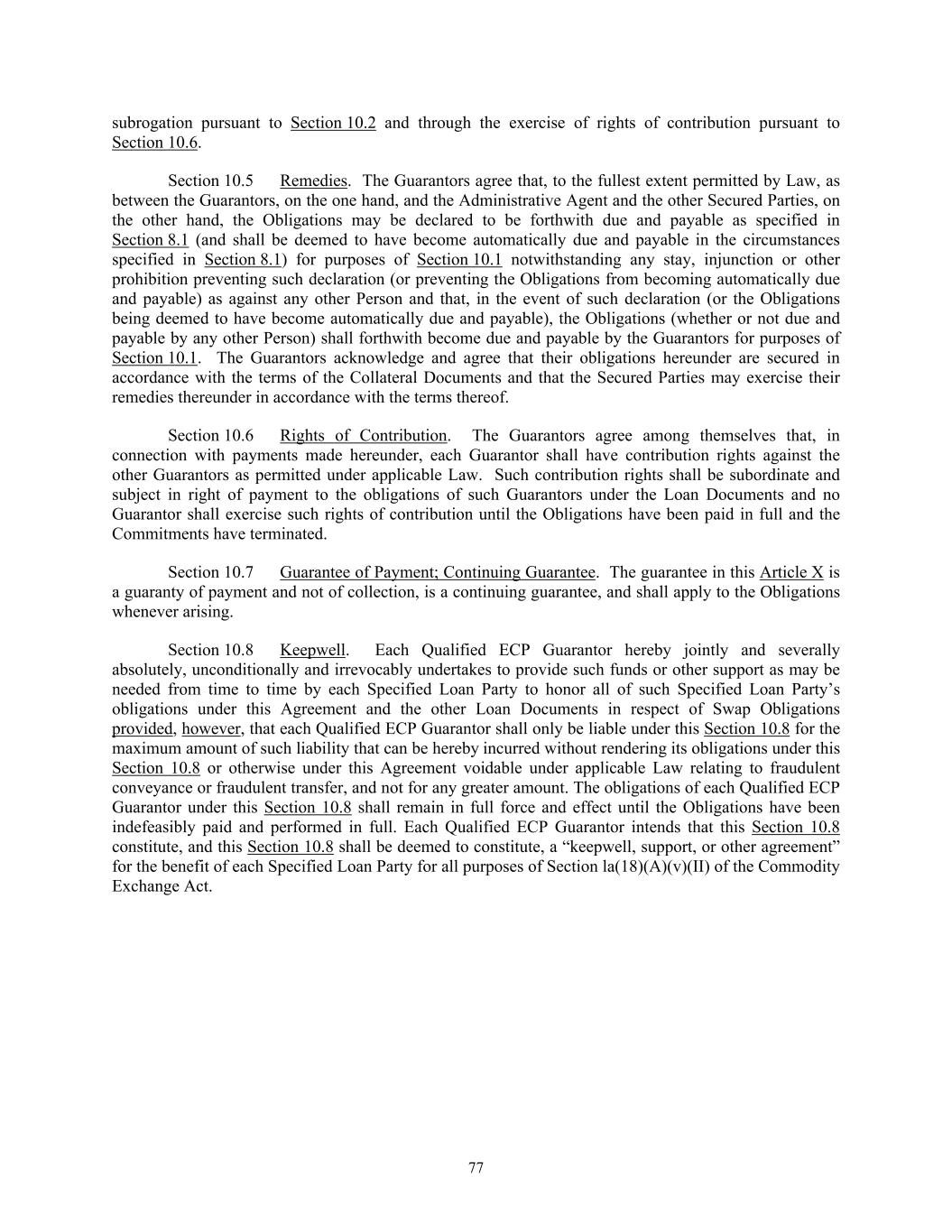 subrogation pursuant to Section 10.2 and through the exercise of rights of contribution pursuant to Section 10.6.

Section 10.5 Remedies. The Guarantors agree that, to the fullest extent permitted by Law, as between the Guarantors, on the one hand, and the Administrative Agent and the other Secured Parties, on the other hand, the Obligations may be declared to be forthwith due and payable as specified in Section 8.1 (and shall be deemed to have become automatically due and payable in the circumstances specified in Section 8.1) for purposes of Section 10.1 notwithstanding any stay, injunction or other prohibition preventing such declaration (or preventing the Obligations from becoming automatically due and payable) as against any other Person and that, in the event of such declaration (or the Obligations being deemed to have become automatically due and payable), the Obligations (whether or not due and payable by any other Person) shall forthwith become due and payable by the Guarantors for purposes of Section 10.1. The Guarantors acknowledge and agree that their obligations hereunder are secured in accordance with the terms of the Collateral Documents and that the Secured Parties may exercise their remedies thereunder in accordance with the terms thereof.

Section 10.6 Rights of Contribution. The Guarantors agree among themselves that, in connection with payments made hereunder, each Guarantor shall have contribution rights against the other Guarantors as permitted under applicable Law. Such contribution rights shall be subordinate and subject in right of payment to the obligations of such Guarantors under the Loan Documents and no Guarantor shall exercise such rights of contribution until the Obligations have been paid in full and the Commitments have terminated.

Section 10.7 Guarantee of Payment; Continuing Guarantee. The guarantee in this Article X is a guaranty of payment and not of collection, is a continuing guarantee, and shall apply to the Obligations whenever arising.

Section 10.8 Keepwell. Each Qualified ECP Guarantor hereby jointly and severally absolutely, unconditionally and irrevocably undertakes to provide such funds or other support as may be needed from time to time by each Specified Loan Party to honor all of such Specified Loan Party's obligations under this Agreement and the other Loan Documents in respect of Swap Obligations provided, however, that each Qualified ECP Guarantor shall only be liable under this Section 10.8 for the maximum amount of such liability that can be hereby incurred without rendering its obligations under this Section 10.8 or otherwise under this Agreement voidable under applicable Law relating to fraudulent conveyance or fraudulent transfer, and not for any greater amount. The obligations of each Qualified ECP Guarantor under this Section 10.8 shall remain in full force and effect until the Obligations have been indefeasibly paid and performed in full. Each Qualified ECP Guarantor intends that this Section 10.8 constitute, and this Section 10.8 shall be deemed to constitute, a "keepwell, support, or other agreement" for the benefit of each Specified Loan Party for all purposes of Section la(18)(A)(v)(II) of the Commodity Exchange Act.

77